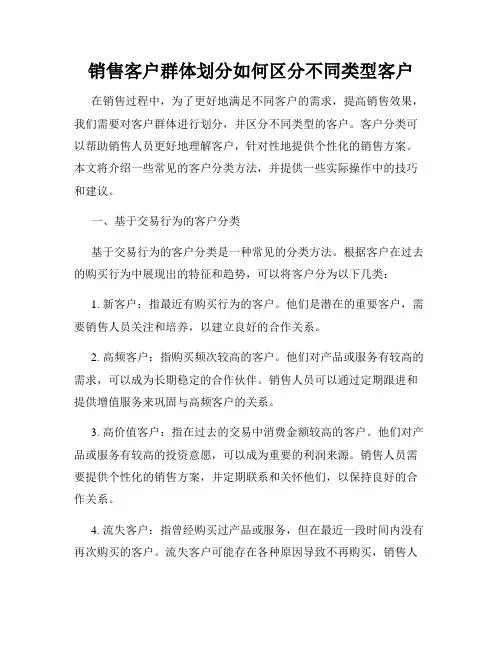 销售客户群体划分如何区分不同类型客户

在销售过程中，为了更好地满足不同客户的需求，提高销售效果，我们需要对客户群体进行划分，并区分不同类型的客户。客户分类可以帮助销售人员更好地理解客户，针对性地提供个性化的销售方案。本文将介绍一些常见的客户分类方法，并提供一些实际操作中的技巧和建议。

一、基于交易行为的客户分类

基于交易行为的客户分类是一种常见的分类方法。根据客户在过去的购买行为中展现出的特征和趋势，可以将客户分为以下几类：

1. 新客户：指最近有购买行为的客户。他们是潜在的重要客户，需要销售人员关注和培养，以建立良好的合作关系。

2. 高频客户：指购买频次较高的客户。他们对产品或服务有较高的需求，可以成为长期稳定的合作伙伴。销售人员可以通过定期跟进和提供增值服务来巩固与高频客户的关系。

3. 高价值客户：指在过去的交易中消费金额较高的客户。他们对产品或服务有较高的投资意愿，可以成为重要的利润来源。销售人员需要提供个性化的销售方案，并定期联系和关怀他们，以保持良好的合作关系。

4. 流失客户：指曾经购买过产品或服务，但在最近一段时间内没有再次购买的客户。流失客户可能存在各种原因导致不再购买，销售人